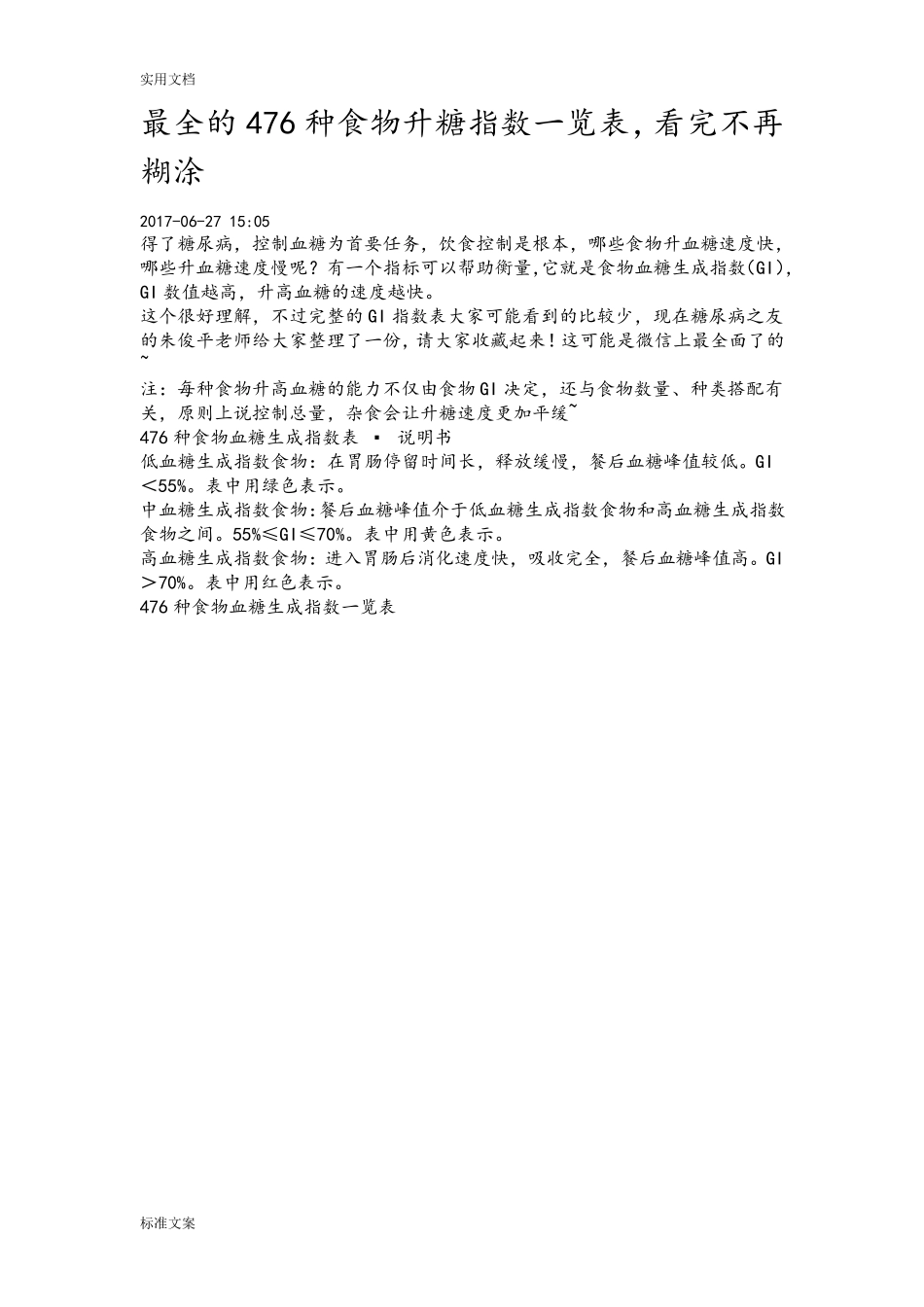 实用文档

最全的476种食物升糖指数一览表，看完不再糊涂

2017-06-27 15:05
得了糖尿病，控制血糖为首要任务，饮食控制是根本，哪些食物升血糖速度快，哪些升血糖速度慢呢？有一个指标可以帮助衡量,它就是食物血糖生成指数(GI)，GI数值越高，升高血糖的速度越快。
这个很好理解，不过完整的GI指数表大家可能看到的比较少，现在糖尿病之友的朱俊平老师给大家整理了一份，请大家收藏起来！这可能是微信上最全面了的~
注：每种食物升高血糖的能力不仅由食物GI决定，还与食物数量、种类搭配有关，原则上说控制总量，杂食会让升糖速度更加平缓~
476种食物血糖生成指数表 ▪ 说明书
低血糖生成指数食物：在胃肠停留时间长，释放缓慢，餐后血糖峰值较低。GI＜55%。表中用绿色表示。
中血糖生成指数食物:餐后血糖峰值介于低血糖生成指数食物和高血糖生成指数食物之间。55%≤GI≤70%。表中用黄色表示。
高血糖生成指数食物：进入胃肠后消化速度快，吸收完全，餐后血糖峰值高。GI＞70%。表中用红色表示。
476种食物血糖生成指数一览表

标准文案